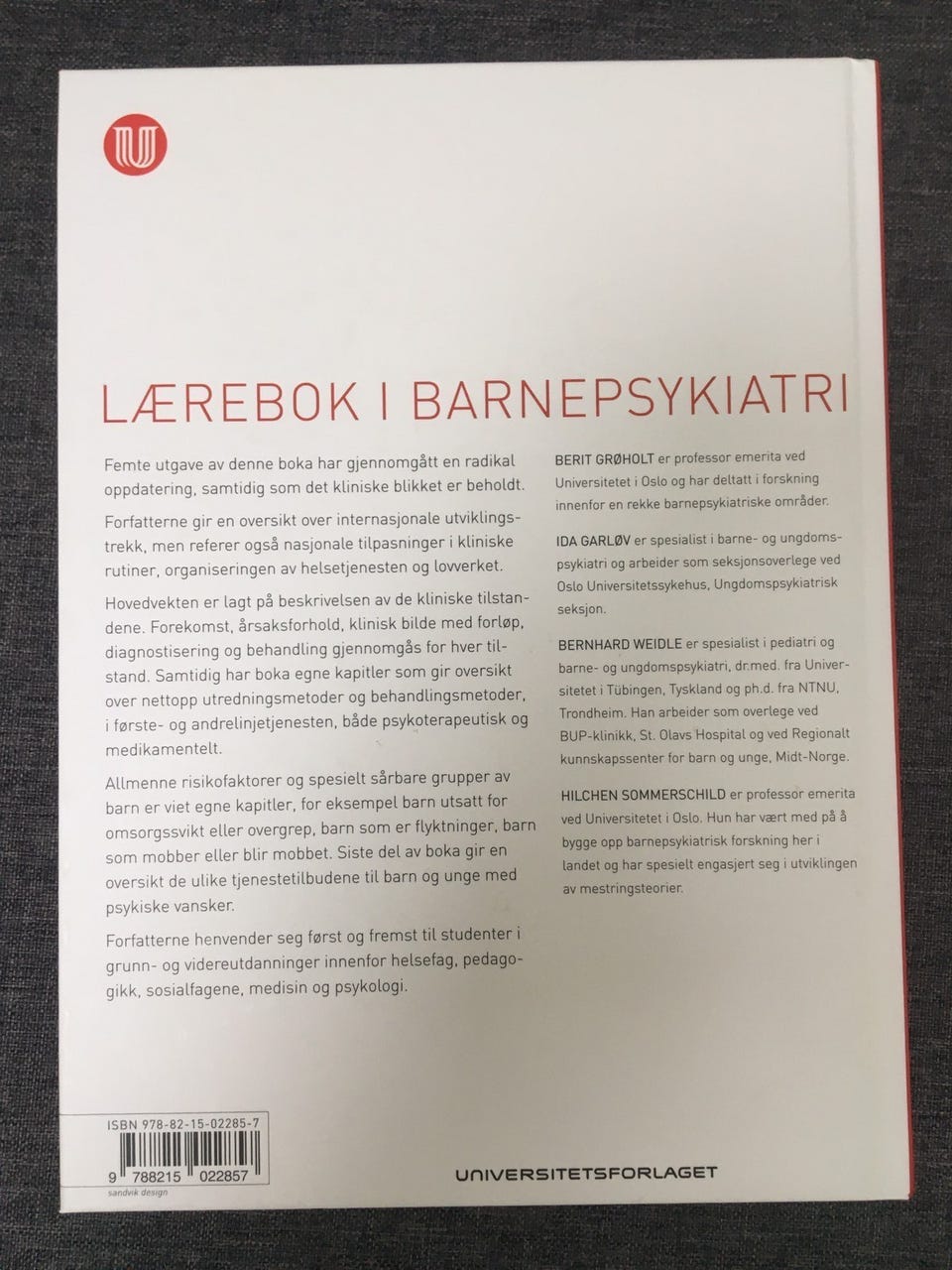 LÆREBOK I BARNEPSYKIATRI

Femte utgave av denne boka har gjennomgått en radikal oppdatering, samtidig som det kliniske blikket er beholdt.

Forfatterne gir en oversikt over internasjonale utviklingstrekk, men referer også nasjonale tilpasninger i kliniske rutiner, organiseringen av helsetjenesten og lovverket.

Hovedvekten er lagt på beskrivelsen av de kliniske tilstandene. Forekomst, årsaksforhold, klinisk bilde med forløp, diagnostisering og behandling gjennomgås for hver tilstand. Samtidig har boka egne kapitler som gir oversikt over nettopp utredningsmetoder og behandlingsmetoder, i første- og andrelinjetjenesten, både psykoterapeutisk og medikamentelt.

Allmenne risikofaktorer og spesielt sårbare grupper av barn er viet egne kapitler, for eksempel barn utsatt for omsorgssvikt eller overgrep, barn som er flyktninger, barn som mobber eller blir mobbet. Siste del av boka gir en oversikt de ulike tjenestetilbudene til barn og unge med psykiske vansker.

Forfatterne henvender seg først og fremst til studenter i grunn- og videreutdanninger innenfor helsefag, pedagogikk, sosialfagene, medisin og psykologi.

BERIT GRØHOLT er professor emerita ved Universitetet i Oslo og har deltatt i forskning innenfor en rekke barnepsykiatriske områder.

IDA GARLØV er spesialist i barne- og ungdomspsykiatri og arbeider som seksjonsoverlege ved Oslo Universitetssykehus, Ungdomspsykiatrisk seksjon.

BERNHARD WEIDLE er spesialist i pediatri og barne- og ungdomspsykiatri, dr.med. fra Universitetet i Tübingen, Tyskland og ph.d. fra NTNU, Trondheim. Han arbeider som overlege ved BUP-klinikk, St. Olavs Hospital og ved Regionalt kunnskapssenter for barn og unge, Midt-Norge.

HILCHEN SOMMERSCHILD er professor emerita ved Universitetet i Oslo. Hun har vært med på å bygge opp barnepsykiatrisk forskning her i landet og har spesielt engasjert seg i utviklingen av mestringsteorier.

ISBN 978-82-15-02285-7
9 788215 022857
sandvik design

UNIVERSITETSFORLAGET